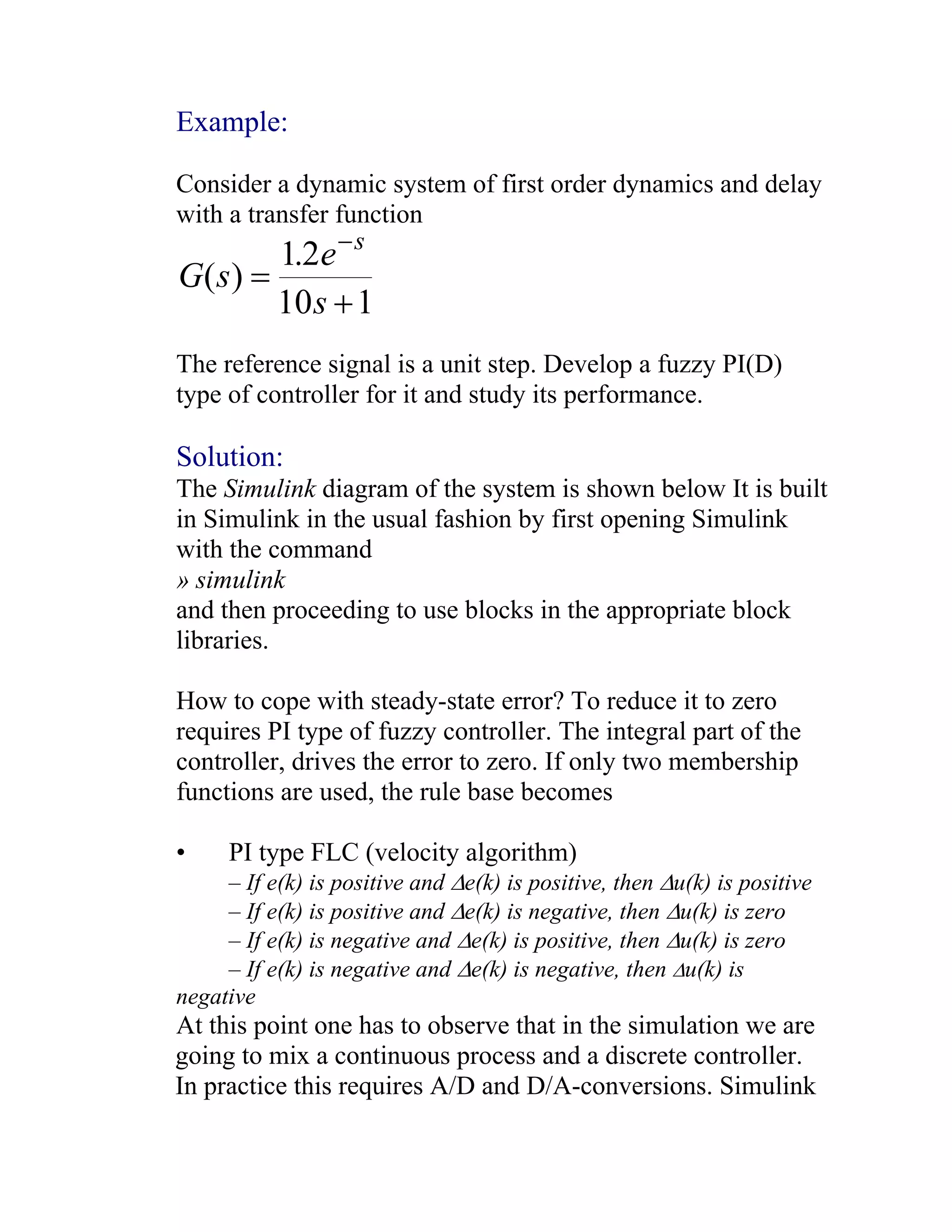 Example:

Consider a dynamic system of first order dynamics and delay with a transfer function

$G(s) = \frac{1.2e^{-s}}{10s+1}$

The reference signal is a unit step. Develop a fuzzy PI(D) type of controller for it and study its performance.

Solution:
The Simulink diagram of the system is shown below It is built in Simulink in the usual fashion by first opening Simulink with the command
» simulink
and then proceeding to use blocks in the appropriate block libraries.

How to cope with steady-state error? To reduce it to zero requires PI type of fuzzy controller. The integral part of the controller, drives the error to zero. If only two membership functions are used, the rule base becomes

• PI type FLC (velocity algorithm)
– If e(k) is positive and Δe(k) is positive, then Δu(k) is positive
– If e(k) is positive and Δe(k) is negative, then Δu(k) is zero
– If e(k) is negative and Δe(k) is positive, then Δu(k) is zero
– If e(k) is negative and Δe(k) is negative, then Δu(k) is negative
At this point one has to observe that in the simulation we are going to mix a continuous process and a discrete controller. In practice this requires A/D and D/A-conversions. Simulink